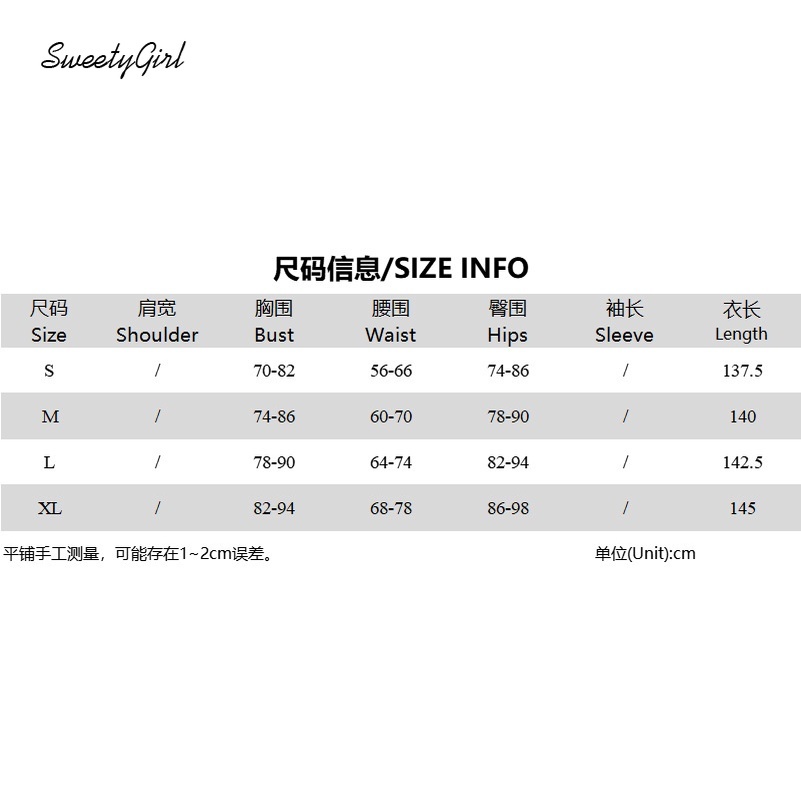 SweetyGirl

尺码信息/SIZE INFO

| 尺码 Size | 肩宽 Shoulder | 胸围 Bust | 腰围 Waist | 臀围 Hips | 袖长 Sleeve | 衣长 Length |
|---|---|---|---|---|---|---|
| S | / | 70-82 | 56-66 | 74-86 | / | 137.5 |
| M | / | 74-86 | 60-70 | 78-90 | / | 140 |
| L | / | 78-90 | 64-74 | 82-94 | / | 142.5 |
| XL | / | 82-94 | 68-78 | 86-98 | / | 145 |

平铺手工测量，可能存在1~2cm误差。 单位(Unit):cm